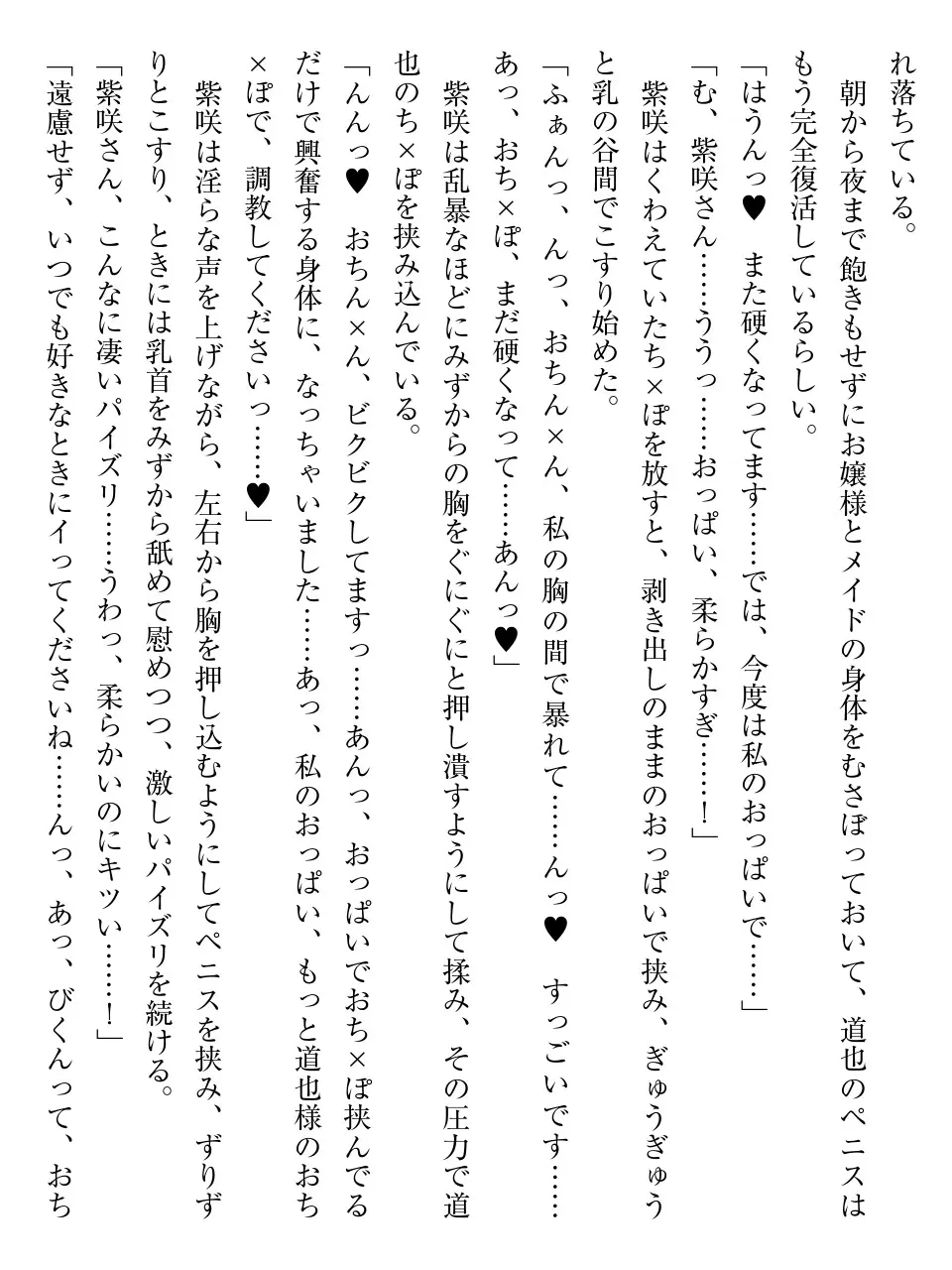 れ落ちている。

朝から夜まで飽きもせずにお嬢様とメイドの身体をむさぼっておいて、道也のペニスはもう完全復活しているらしい。

「はうんっ♥　また硬くなってます……では、今度は私のおっぱいで……」

「む、紫咲さん……ううっ……おっぱい、柔らかすぎ……！」

紫咲はくわえていたち×ぽを放すと、剥き出しのままのおっぱいで挟み、ぎゅうぎゅうと乳の谷間でこすり始めた。

「ふぁんっ、んっ、おちん×ん、私の胸の間で暴れて……んっ♥　すっごいです……あっ、おち×ぽ、まだ硬くなって……あんっ♥」

紫咲は乱暴なほどにみずからの胸をぐにぐにと押し潰すようにして揉み、その圧力で道也のち×ぽを挟み込んでいる。

「んんっ♥　おちん×ん、ビクビクしてますっ……あんっ、おっぱいでおち×ぽ挟んでるだけで興奮する身体に、なっちゃいました……あっ、私のおっぱい、もっと道也様のおち×ぽで、調教してくださいっ……♥」

紫咲は淫らな声を上げながら、左右から胸を押し込むようにしてペニスを挟み、ずりずりとこすり、ときには乳首をみずから舐めて慰めつつ、激しいパイズリを続ける。

「紫咲さん、こんなに凄いパイズリ……うわっ、柔らかいのにキツい……！」

「遠慮せず、いつでも好きなときにイってくださいね……んっ、あっ、びくんって、おち